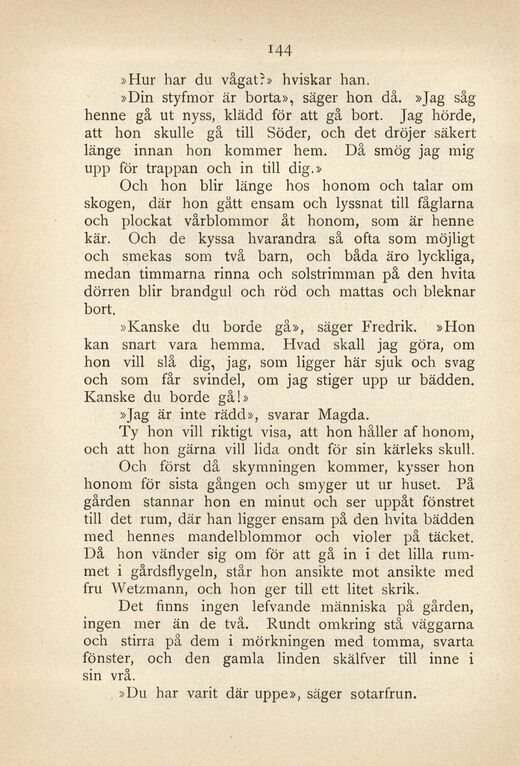 144

»Hur har du vågat?» hviskar han.

»Din styfmor är borta», säger hon då. »Jag såg henne gå ut nyss, klädd för att gå bort. Jag hörde, att hon skulle gå till Söder, och det dröjer säkert länge innan hon kommer hem. Då smög jag mig upp för trappan och in till dig.»

Och hon blir länge hos honom och talar om skogen, där hon gått ensam och lyssnat till fåglarna och plockat vårblommor åt honom, som är henne kär. Och de kyssa hvarandra så ofta som möjligt och smekas som två barn, och båda äro lyckliga, medan timmarna rinna och solstrimman på den hvita dörren blir brandgul och röd och mattas och bleknar bort.

»Kanske du borde gå», säger Fredrik. »Hon kan snart vara hemma. Hvad skall jag göra, om hon vill slå dig, jag, som ligger här sjuk och svag och som får svindel, om jag stiger upp ur bädden. Kanske du borde gå!»

»Jag är inte rädd», svarar Magda.

Ty hon vill riktigt visa, att hon håller af honom, och att hon gärna vill lida ondt för sin kärleks skull.

Och först då skymningen kommer, kysser hon honom för sista gången och smyger ut ur huset. På gården stannar hon en minut och ser uppåt fönstret till det rum, där han ligger ensam på den hvita bädden med hennes mandelblommor och violer på täcket. Då hon vänder sig om för att gå in i det lilla rummet i gårdsflygeln, står hon ansikte mot ansikte med fru Wetzmann, och hon ger till ett litet skrik.

Det finns ingen lefvande människa på gården, ingen mer än de två. Rundt omkring stå väggarna och stirra på dem i mörkningen med tomma, svarta fönster, och den gamla linden skälfver till inne i sin vrå.

»Du har varit där uppe», säger sotarfrun.